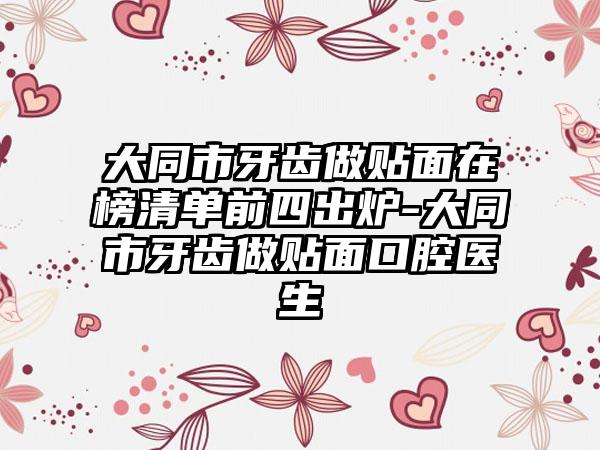 大同市牙齿做贴面在榜清单前四出炉-大同市牙齿做贴面口腔医生